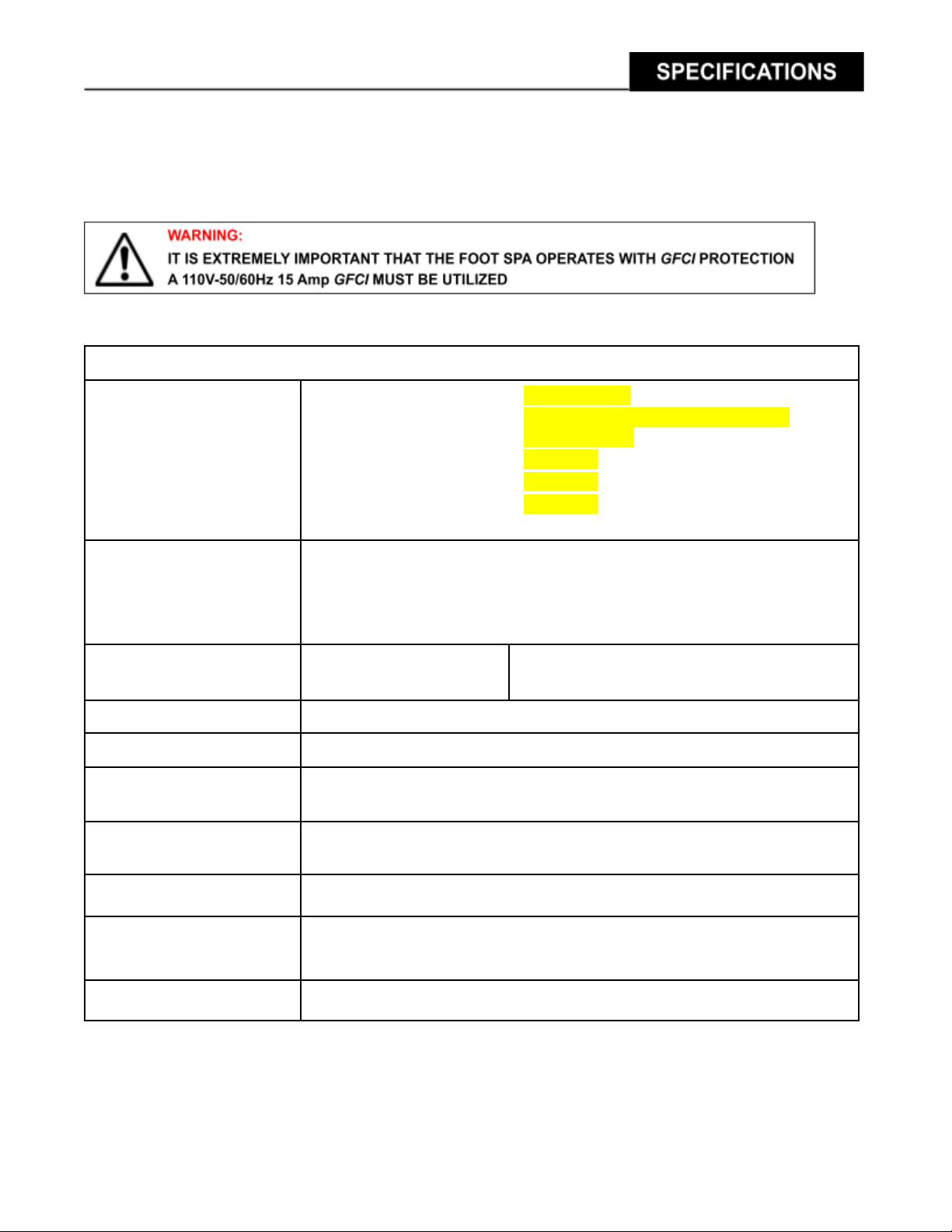 SPECIFICATIONS

WARNING:
IT IS EXTREMELY IMPORTANT THAT THE FOOT SPA OPERATES WITH GFCI PROTECTION
A 110V-50/60Hz 15 Amp GFCI MUST BE UTILIZED